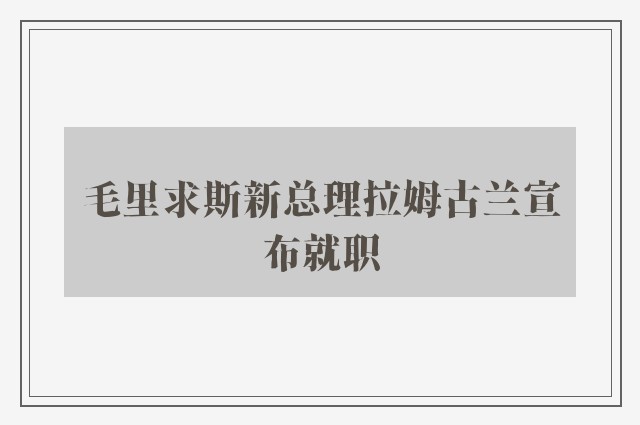 毛里求斯新总理拉姆古兰宣布就职